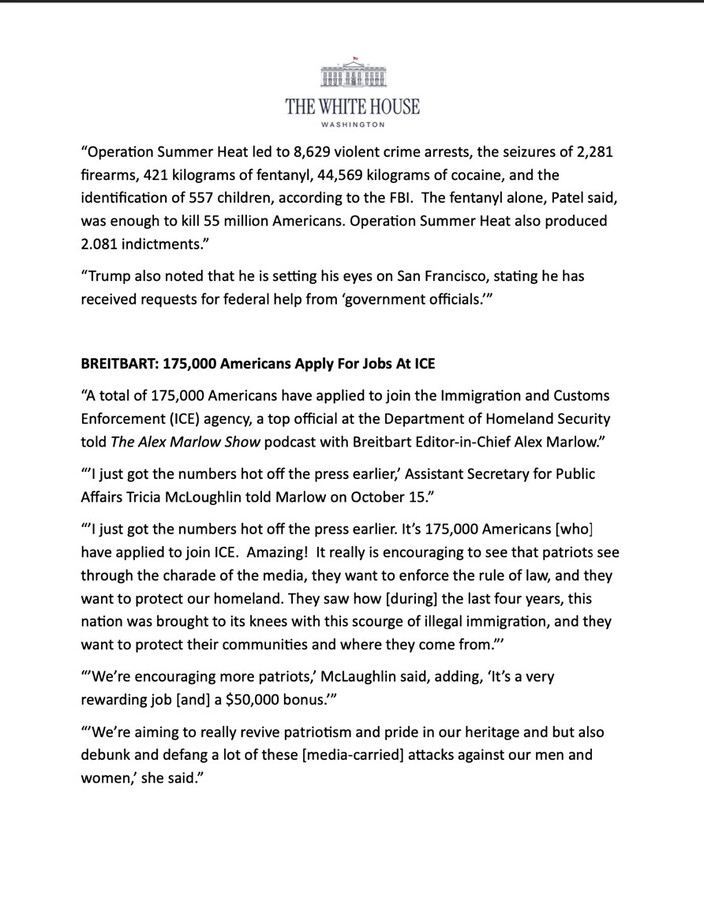 THE WHITE HOUSE
WASHINGTON

“Operation Summer Heat led to 8,629 violent crime arrests, the seizures of 2,281 firearms, 421 kilograms of fentanyl, 44,569 kilograms of cocaine, and the identification of 557 children, according to the FBI. The fentanyl alone, Patel said, was enough to kill 55 million Americans. Operation Summer Heat also produced 2.081 indictments.”

“Trump also noted that he is setting his eyes on San Francisco, stating he has received requests for federal help from ‘government officials.’”

BREITBART: 175,000 Americans Apply For Jobs At ICE

“A total of 175,000 Americans have applied to join the Immigration and Customs Enforcement (ICE) agency, a top official at the Department of Homeland Security told The Alex Marlow Show podcast with Breitbart Editor-in-Chief Alex Marlow.”

“‘I just got the numbers hot off the press earlier,’ Assistant Secretary for Public Affairs Tricia McLoughlin told Marlow on October 15.”

“‘I just got the numbers hot off the press earlier. It’s 175,000 Americans [who] have applied to join ICE. Amazing! It really is encouraging to see that patriots see through the charade of the media, they want to enforce the rule of law, and they want to protect our homeland. They saw how [during] the last four years, this nation was brought to its knees with this scourge of illegal immigration, and they want to protect their communities and where they come from.’”

“‘We’re encouraging more patriots,’ McLaughlin said, adding, ‘It’s a very rewarding job [and] a $50,000 bonus.’”

“‘We’re aiming to really revive patriotism and pride in our heritage and but also debunk and defang a lot of these [media-carried] attacks against our men and women,’ she said.”